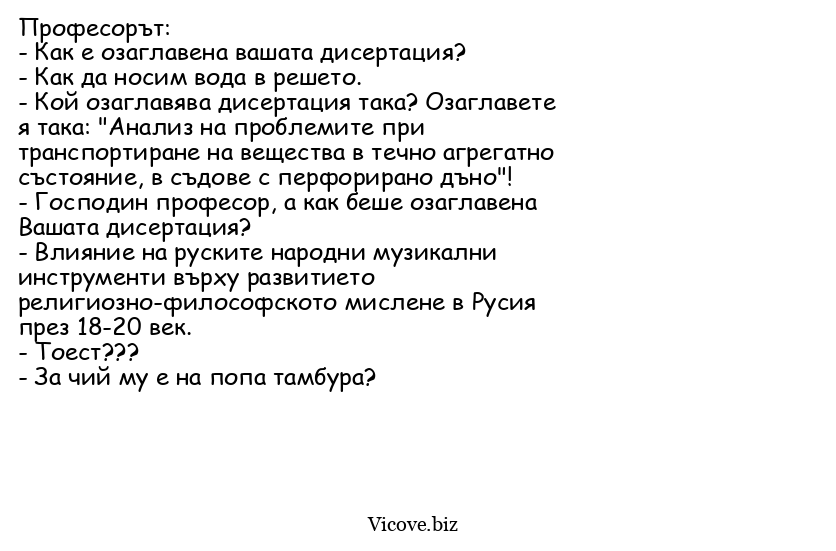 Професорът:
- Как е озаглавена вашата дисертация?
- Как да носим вода в решето.
- Кой озаглавява дисертация така? Озаглавете я така: "Анализ на проблемите при транспортиране на вещества в течно агрегатно състояние, в съдове с перфорирано дъно"!
- Господин професор, а как беше озаглавена Вашата дисертация?
- Влияние на руските народни музикални инструменти върху развитието религиозно-философското мислене в Русия през 18-20 век.
- Тоест???
- За чий му е на попа тамбура?

Vicove.biz